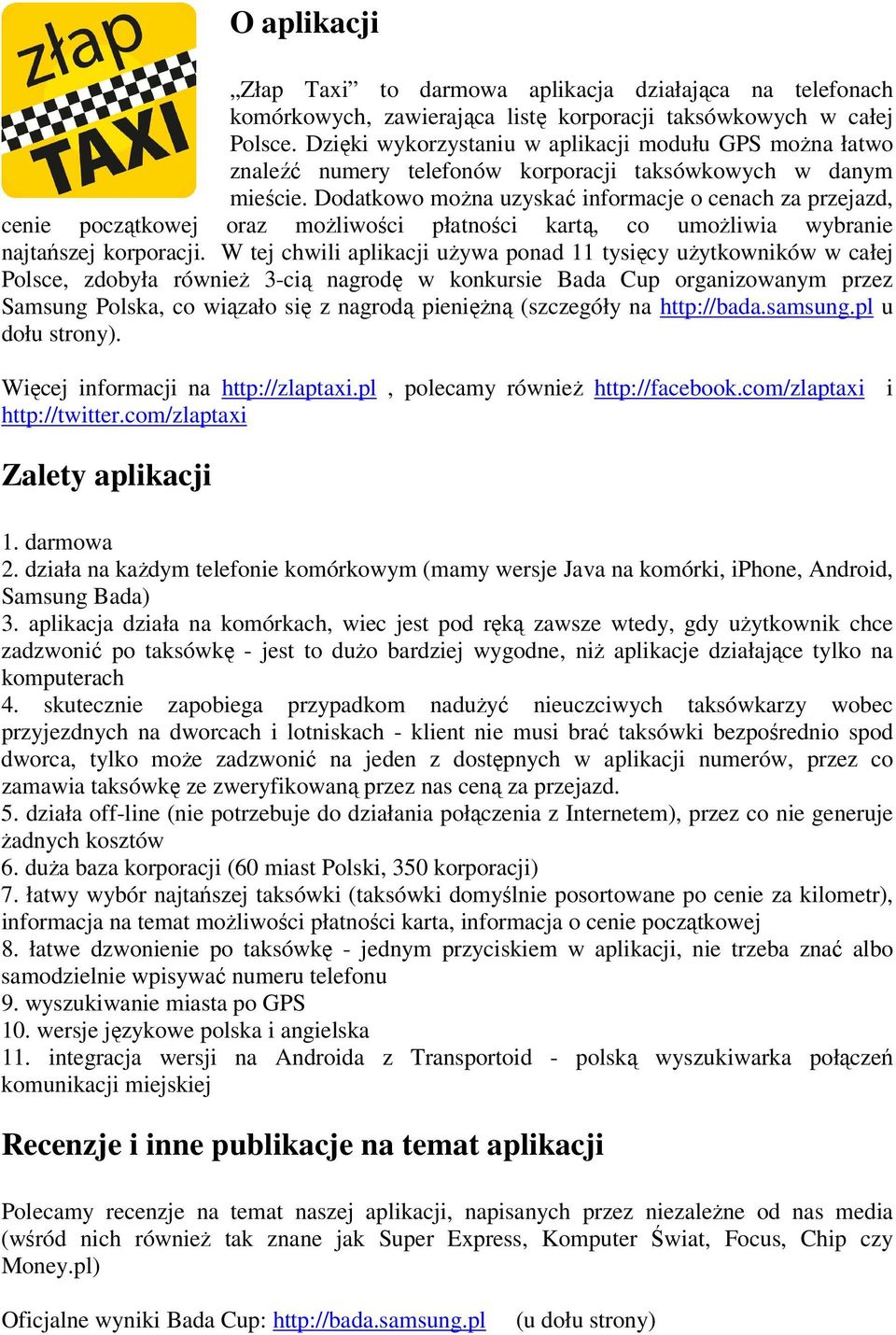 złap TAXI

O aplikacji

„Złap Taxi” to darmowa aplikacja działająca na telefonach komórkowych, zawierająca listę korporacji taksówkowych w całej Polsce. Dzięki wykorzystaniu w aplikacji modułu GPS można łatwo znaleźć numery telefonów korporacji taksówkowych w danym mieście. Dodatkowo można uzyskać informacje o cenach za przejazd, cenie początkowej oraz możliwości płatności kartą, co umożliwia wybranie najtańszej korporacji. W tej chwili aplikacji używa ponad 11 tysięcy użytkowników w całej Polsce, zdobyła również 3-cią nagrodę w konkursie Bada Cup organizowanym przez Samsung Polska, co wiązało się z nagrodą pieniężną (szczegóły na http://bada.samsung.pl u dołu strony).

Więcej informacji na http://zlaptaxi.pl , polecamy również http://facebook.com/zlaptaxi i http://twitter.com/zlaptaxi

Zalety aplikacji

1. darmowa
2. działa na każdym telefonie komórkowym (mamy wersje Java na komórki, iPhone, Android, Samsung Bada)
3. aplikacja działa na komórkach, wiec jest pod ręką zawsze wtedy, gdy użytkownik chce zadzwonić po taksówkę - jest to dużo bardziej wygodne, niż aplikacje działające tylko na komputerach
4. skutecznie zapobiega przypadkom nadużyć nieuczciwych taksówkarzy wobec przyjezdnych na dworcach i lotniskach - klient nie musi brać taksówki bezpośrednio spod dworca, tylko może zadzwonić na jeden z dostępnych w aplikacji numerów, przez co zamawia taksówkę ze zweryfikowaną przez nas ceną za przejazd.
5. działa off-line (nie potrzebuje do działania połączenia z Internetem), przez co nie generuje żadnych kosztów
6. duża baza korporacji (60 miast Polski, 350 korporacji)
7. łatwy wybór najtańszej taksówki (taksówki domyślnie posortowane po cenie za kilometr), informacja na temat możliwości płatności karta, informacja o cenie początkowej
8. łatwe dzwonienie po taksówkę - jednym przyciskiem w aplikacji, nie trzeba znać albo samodzielnie wpisywać numeru telefonu
9. wyszukiwanie miasta po GPS
10. wersje językowe polska i angielska
11. integracja wersji na Androida z Transportoid - polską wyszukiwarka połączeń komunikacji miejskiej

Recenzje i inne publikacje na temat aplikacji

Polecamy recenzje na temat naszej aplikacji, napisanych przez niezależne od nas media (wśród nich również tak znane jak Super Express, Komputer Świat, Focus, Chip czy Money.pl)

Oficjalne wyniki Bada Cup: http://bada.samsung.pl (u dołu strony)